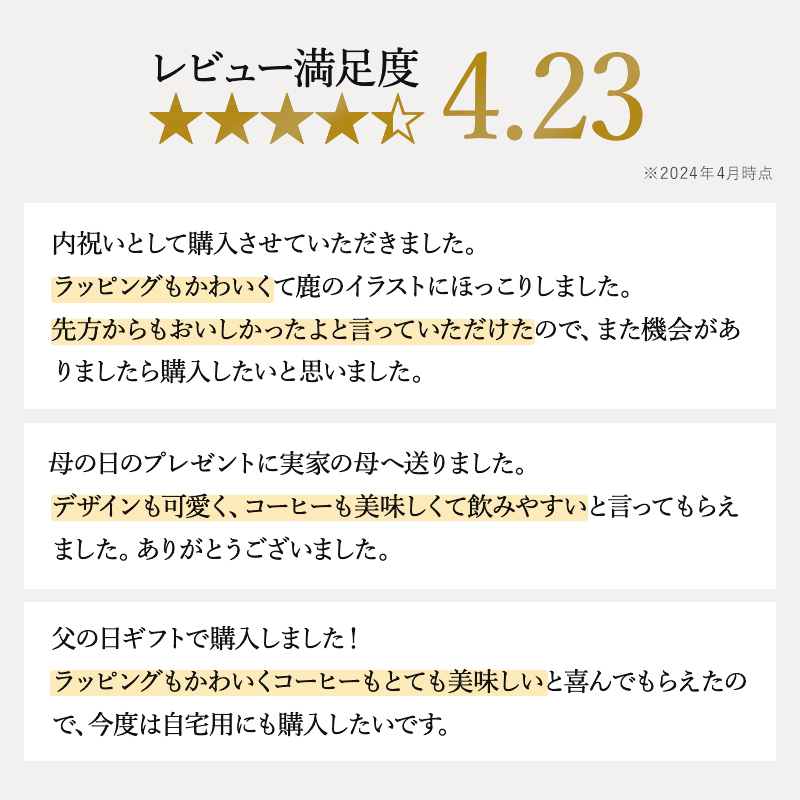 レビュー満足度
★★★★☆ 4.23
※2024年4月時点

内祝いとして購入させていただきました。
ラッピングもかわいくて鹿のイラストにほっこりしました。
先方からもおいしかったよと言っていただけたので、また機会がありましたら購入したいと思いました。

母の日のプレゼントに実家の母へ送りました。
デザインも可愛く、コーヒーも美味しくて飲みやすいと言ってもらえました。ありがとうございました。

父の日ギフトで購入しました！
ラッピングもかわいくコーヒーもとても美味しいと喜んでもらえたので、今度は自宅用にも購入したいです。